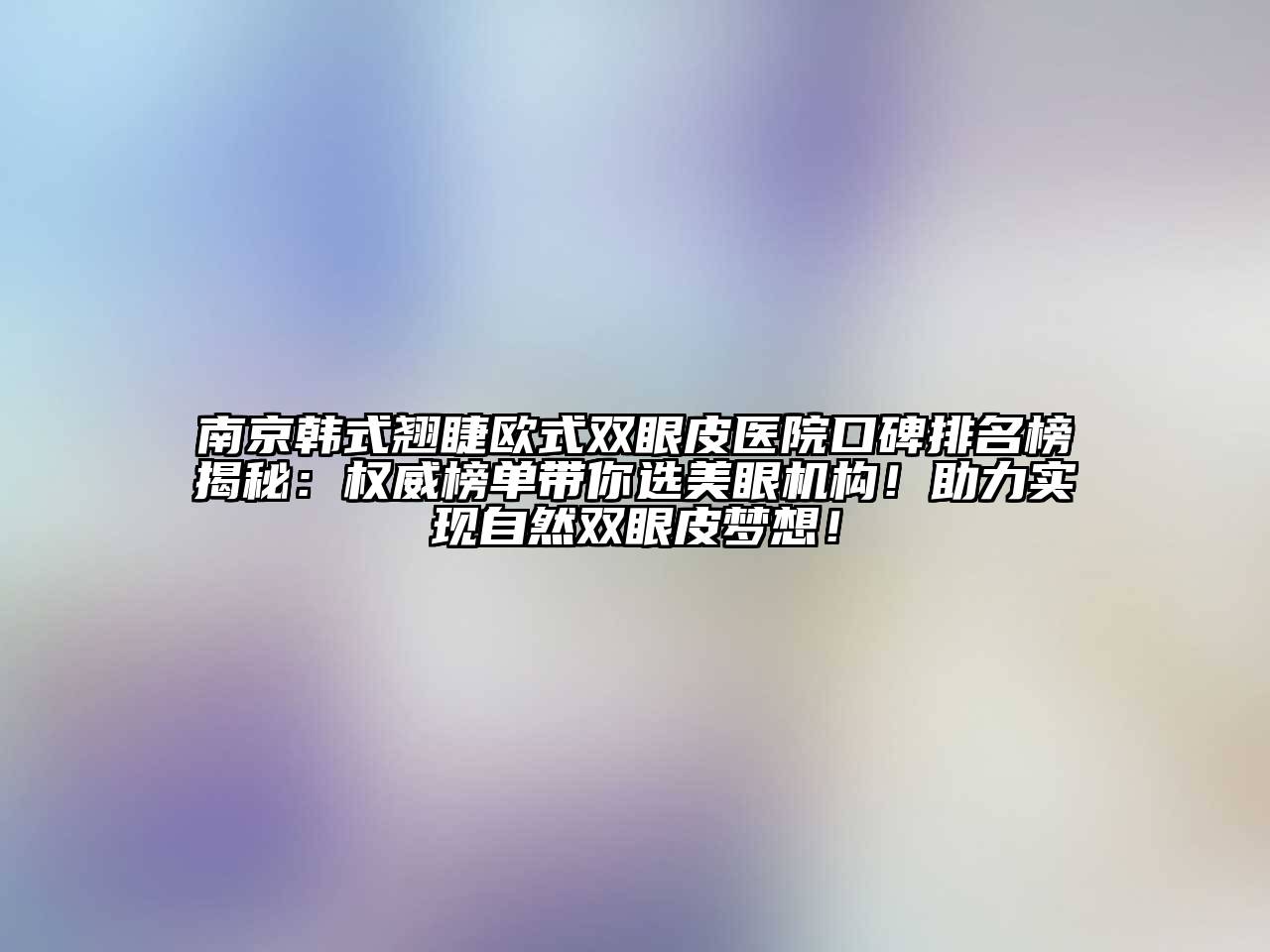 南京韩式翘睫欧式双眼皮医院口碑排名榜揭秘：权威榜单带你选美眼机构！助力实现自然双眼皮梦想！